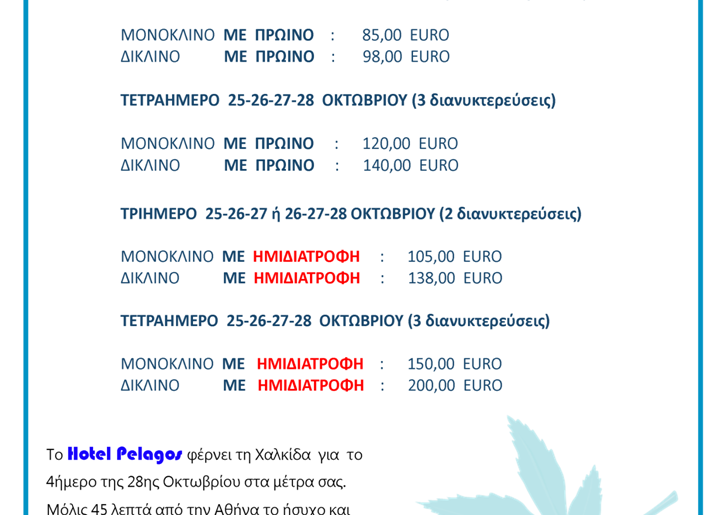 ΜΟΝΟΚΛΙΝΟ ΜΕ ΠΡΩΙΝΟ : 85,00 EURO
ΔΙΚΛΙΝΟ ΜΕ ΠΡΩΙΝΟ : 98,00 EURO

ΤΕΤΡΑΗΜΕΡΟ 25-26-27-28 ΟΚΤΩΒΡΙΟΥ (3 διανυκτερεύσεις)

ΜΟΝΟΚΛΙΝΟ ΜΕ ΠΡΩΙΝΟ : 120,00 EURO
ΔΙΚΛΙΝΟ ΜΕ ΠΡΩΙΝΟ : 140,00 EURO

ΤΡΙΗΜΕΡΟ 25-26-27 ή 26-27-28 ΟΚΤΩΒΡΙΟΥ (2 διανυκτερεύσεις)

ΜΟΝΟΚΛΙΝΟ ΜΕ ΗΜΙΔΙΑΤΡΟΦΗ : 105,00 EURO
ΔΙΚΛΙΝΟ ΜΕ ΗΜΙΔΙΑΤΡΟΦΗ : 138,00 EURO

ΤΕΤΡΑΗΜΕΡΟ 25-26-27-28 ΟΚΤΩΒΡΙΟΥ (3 διανυκτερεύσεις)

ΜΟΝΟΚΛΙΝΟ ΜΕ ΗΜΙΔΙΑΤΡΟΦΗ : 150,00 EURO
ΔΙΚΛΙΝΟ ΜΕ ΗΜΙΔΙΑΤΡΟΦΗ : 200,00 EURO

Το Hotel Pelagos φέρνει τη Χαλκίδα για το 4ήμερο της 28ης Οκτωβρίου στα μέτρα σας. Μόλις 45 λεπτά από την Αθήνα το ήσυχο και